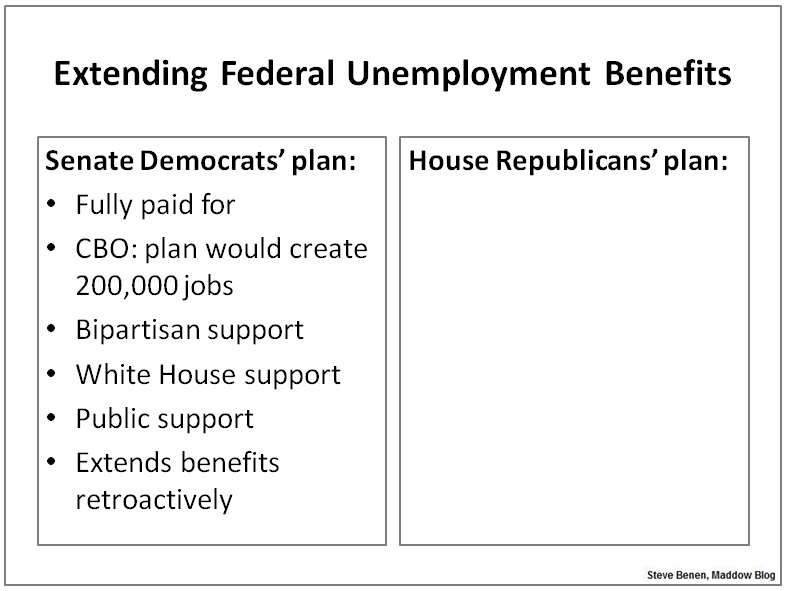 Extending Federal Unemployment Benefits

Senate Democrats' plan:
• Fully paid for
• CBO: plan would create 200,000 jobs
• Bipartisan support
• White House support
• Public support
• Extends benefits retroactively

House Republicans' plan:

Steve Benen, Maddow Blog